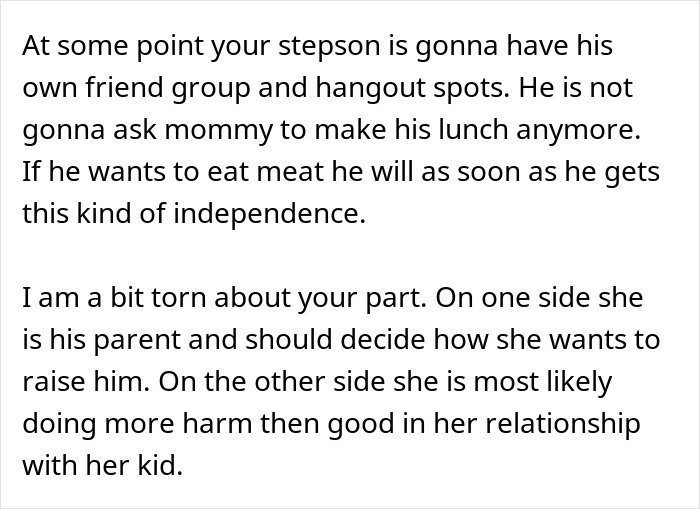 At some point your stepson is gonna have his own friend group and hangout spots. He is not gonna ask mommy to make his lunch anymore. If he wants to eat meat he will as soon as he gets this kind of independence.

I am a bit torn about your part. On one side she is his parent and should decide how she wants to raise him. On the other side she is most likely doing more harm then good in her relationship with her kid.